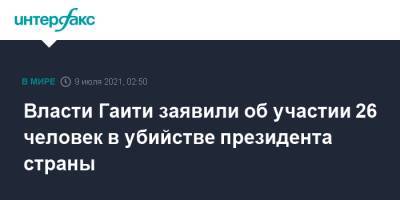 интерфакс

В МИРЕ 9 июля 2021, 02:50

Власти Гаити заявили об участии 26 человек в убийстве президента страны